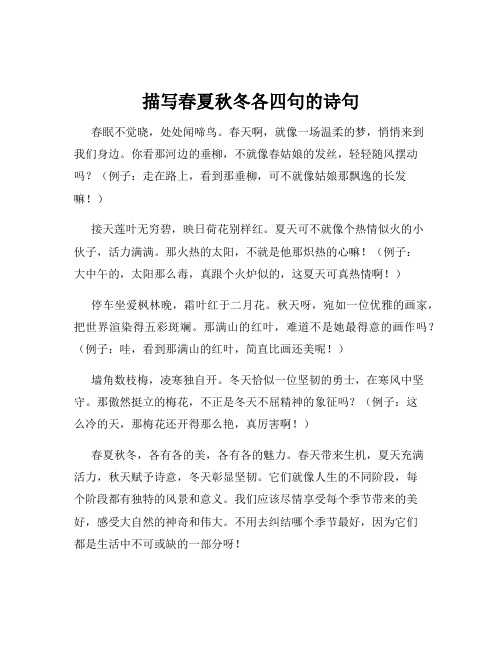 描写春夏秋冬各四句的诗句

春眠不觉晓，处处闻啼鸟。春天啊，就像一场温柔的梦，悄悄来到我们身边。你看那河边的垂柳，不就像春姑娘的发丝，轻轻随风摆动吗？（例子：走在路上，看到那垂柳，可不就像姑娘那飘逸的长发嘛！）

接天莲叶无穷碧，映日荷花别样红。夏天可不就像个热情似火的小伙子，活力满满。那火热的太阳，不就是他那炽热的心嘛！（例子：大中午的，太阳那么毒，真跟个火炉似的，这夏天可真热情啊！）

停车坐爱枫林晚，霜叶红于二月花。秋天呀，宛如一位优雅的画家，把世界渲染得五彩斑斓。那满山的红叶，难道不是她最得意的画作吗？（例子：哇，看到那满山的红叶，简直比画还美呢！）

墙角数枝梅，凌寒独自开。冬天恰似一位坚韧的勇士，在寒风中坚守。那傲然挺立的梅花，不正是冬天不屈精神的象征吗？（例子：这么冷的天，那梅花还开得那么艳，真厉害啊！）

春夏秋冬，各有各的美，各有各的魅力。春天带来生机，夏天充满活力，秋天赋予诗意，冬天彰显坚韧。它们就像人生的不同阶段，每个阶段都有独特的风景和意义。我们应该尽情享受每个季节带来的美好，感受大自然的神奇和伟大。不用去纠结哪个季节最好，因为它们都是生活中不可或缺的一部分呀！